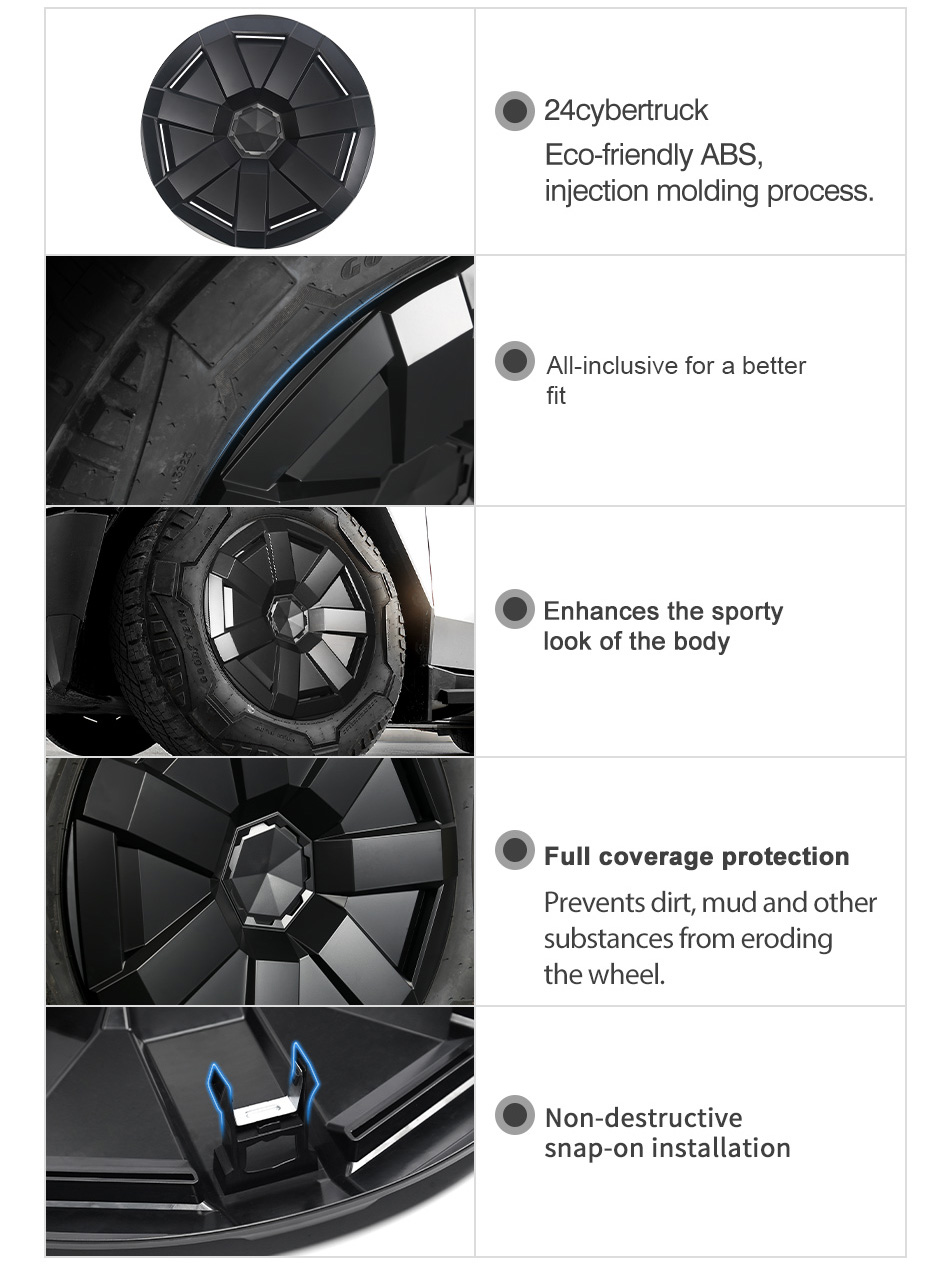 24cybertruck
Eco-friendly ABS, injection molding process.

All-inclusive for a better fit

Enhances the sporty look of the body

Full coverage protection
Prevents dirt, mud and other substances from eroding the wheel.

Non-destructive snap-on installation